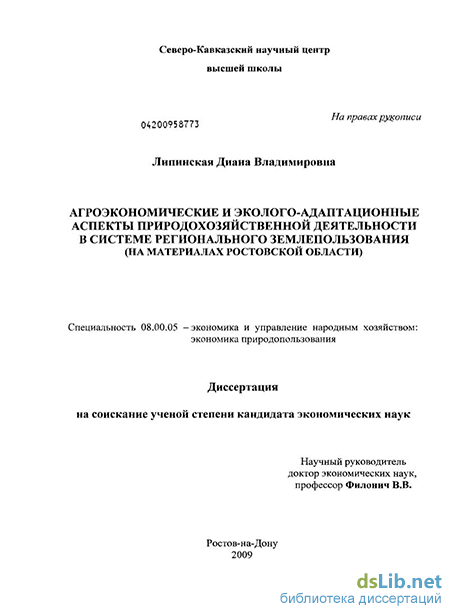 Северо-Кавказский научный центр

высшей школы

На правах рукописи

04200958773

Липинская Диана Владимировна

АГРОЭКОНОМИЧЕСКИЕ И ЭКОЛОГО-АДАПТАЦИОННЫЕ АСПЕКТЫ ПРИРОДОХОЗЯЙСТВЕННОЙ ДЕЯТЕЛЬНОСТИ В СИСТЕМЕ РЕГИОНАЛЬНОГО ЗЕМЛЕПОЛЬЗОВАНИЯ (НА МАТЕРИАЛАХ РОСТОВСКОЙ ОБЛАСТИ)

Специальность 08.00.05 – экономика и управление народным хозяйством: экономика природопользования

Диссертация

на соискание ученой степени кандидата экономических наук

Научный руководитель
доктор экономических наук,
профессор Филонич В.В.

Ростов-на-Дону
2009

dsLib.net
библиотека диссертаций